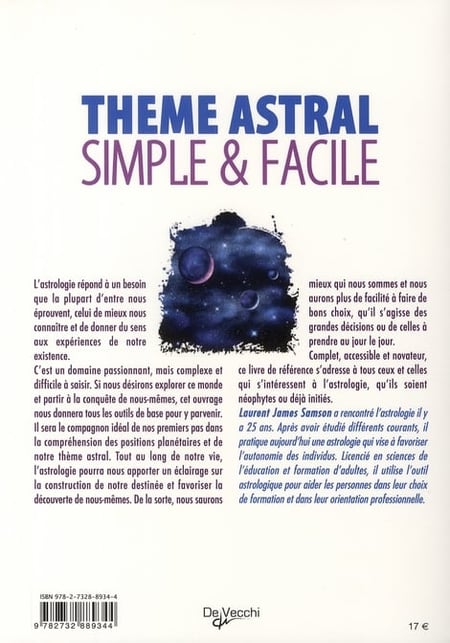 THEME ASTRAL
SIMPLE & FACILE

L'astrologie répond à un besoin que la plupart d'entre nous éprouvent, celui de mieux nous connaître et de donner du sens aux expériences de notre existence.
C'est un domaine passionnant, mais complexe et difficile à saisir. Si nous désirons explorer ce monde et partir à la conquête de nous-mêmes, cet ouvrage nous donnera tous les outils de base pour y parvenir. Il sera le compagnon idéal de nos premiers pas dans la compréhension des positions planétaires et de notre thème astral. Tout au long de notre vie, l'astrologie pourra nous apporter un éclairage sur la construction de notre destinée et favoriser la découverte de nous-mêmes. De la sorte, nous saurons mieux qui nous sommes et nous aurons plus de facilité à faire de bons choix, qu'il s'agisse des grandes décisions ou de celles à prendre au jour le jour.
Complet, accessible et novateur, ce livre de référence s'adresse à tous ceux et celles qui s'intéressent à l'astrologie, qu'ils soient néophytes ou déjà initiés.

Laurent James Samson a rencontré l'astrologie il y a 25 ans. Après avoir étudié différents courants, il pratique aujourd'hui une astrologie qui vise à favoriser l'autonomie des individus. Licencié en sciences de l'éducation et formation d'adultes, il utilise l'outil astrologique pour aider les personnes dans leur choix de formation et dans leur orientation professionnelle.

ISBN 978-2-7328-8934-4
9 782732 889344

De Vecchi

17 €